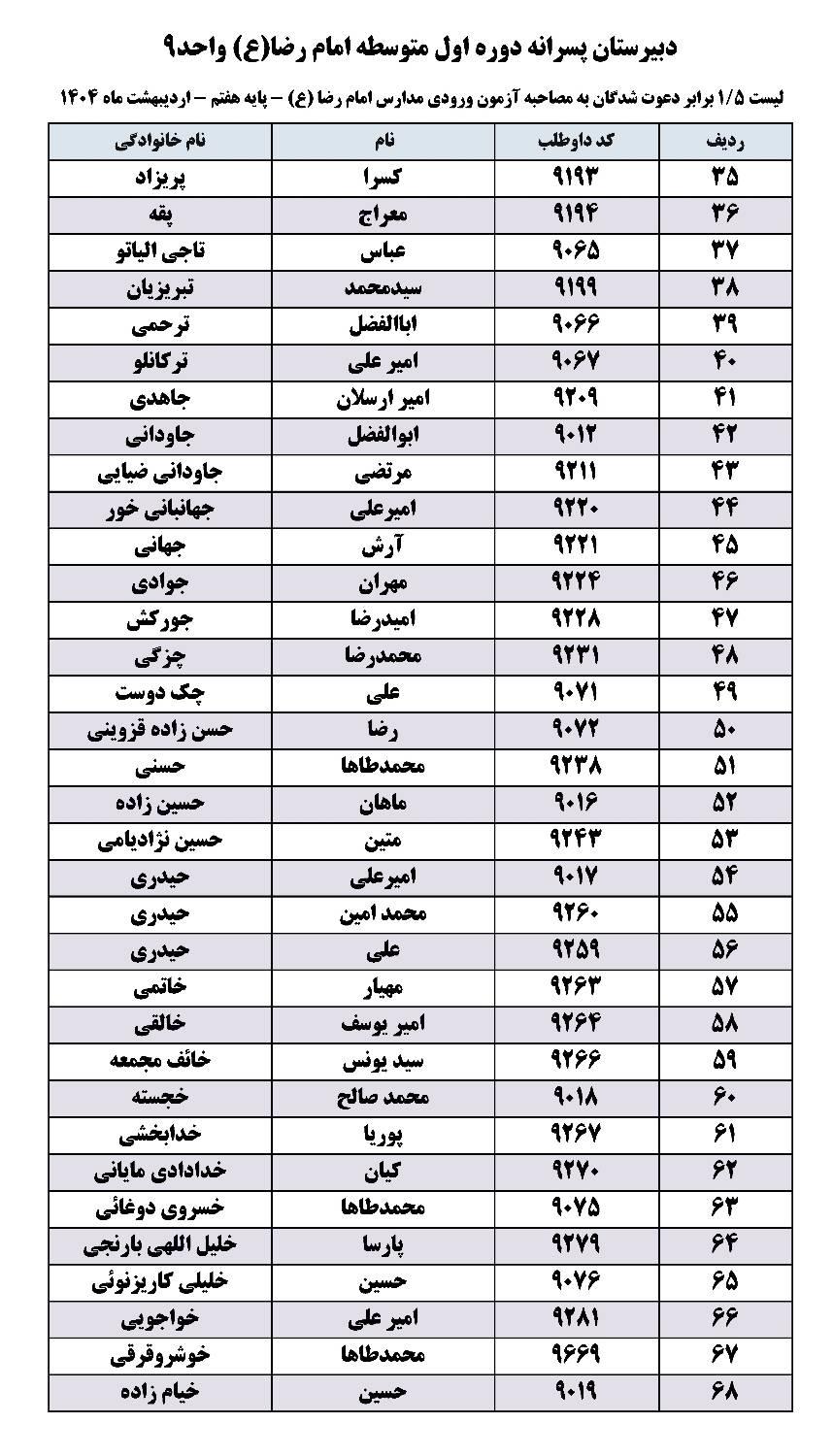 دبیرستان پسرانه دوره اول متوسطه امام رضا(ع) واحد۹

لیست 1/5 برابر دعوت شدگان به مصاحبه آزمون ورودی مدارس امام رضا (ع) – پایه هفتم – اردیبهشت ماه ۱۴۰۴

| ردیف | کد داوطلب | نام | نام خانوادگی |
|---|---|---|---|
| ۳۵ | ۹۱۹۳ | کسرا | پریزاد |
| ۳۶ | ۹۱۹۴ | معراج | پقه |
| ۳۷ | ۹۰۶۵ | عباس | تاجی الیاتو |
| ۳۸ | ۹۱۹۹ | سیدمحمد | تبریزیان |
| ۳۹ | ۹۰۶۶ | اباالفضل | ترحمی |
| ۴۰ | ۹۰۶۷ | امیر علی | ترکانلو |
| ۴۱ | ۹۲۰۹ | امیر ارسلان | جاهدی |
| ۴۲ | ۹۰۱۲ | ابوالفضل | جاودانی |
| ۴۳ | ۹۲۱۱ | مرتضی | جاودانی ضیایی |
| ۴۴ | ۹۲۲۰ | امیرعلی | جهانبانی خور |
| ۴۵ | ۹۲۲۱ | آرش | جهانی |
| ۴۶ | ۹۲۲۴ | مهران | جوادی |
| ۴۷ | ۹۲۲۸ | امیدرضا | جورکش |
| ۴۸ | ۹۲۳۱ | محمدرضا | چزگی |
| ۴۹ | ۹۰۷۱ | علی | چک دوست |
| ۵۰ | ۹۰۷۲ | رضا | حسن زاده قزوینی |
| ۵۱ | ۹۲۳۸ | محمدطاها | حسنی |
| ۵۲ | ۹۰۱۶ | ماهان | حسین زاده |
| ۵۳ | ۹۲۴۳ | متین | حسین نژادیامی |
| ۵۴ | ۹۰۱۷ | امیرعلی | حیدری |
| ۵۵ | ۹۲۶۰ | محمد امین | حیدری |
| ۵۶ | ۹۲۵۹ | علی | حیدری |
| ۵۷ | ۹۲۶۳ | مهیار | خاتمی |
| ۵۸ | ۹۲۶۴ | امیر یوسف | خالقی |
| ۵۹ | ۹۲۶۶ | سید یونس | خائف مجمعه |
| ۶۰ | ۹۰۱۸ | محمد صالح | خجسته |
| ۶۱ | ۹۲۶۷ | پوریا | خدابخشی |
| ۶۲ | ۹۲۷۰ | کیان | خدادادی مایانی |
| ۶۳ | ۹۰۷۵ | محمدطاها | خسروی دوغائی |
| ۶۴ | ۹۲۷۹ | پارسا | خلیل اللهی بارنجی |
| ۶۵ | ۹۰۷۶ | حسین | خلیلی کاریزنوئی |
| ۶۶ | ۹۲۸۱ | امیر علی | خواجویی |
| ۶۷ | ۹۶۶۹ | محمدطاها | خوشروقرقی |
| ۶۸ | ۹۰۱۹ | حسین | خیام زاده |